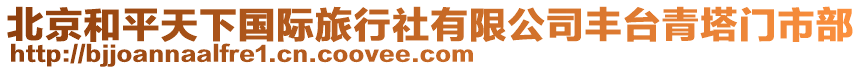 北京和平天下国际旅行社有限公司丰台青塔门市部

http://bjjoannaalfre1.cn.coovee.com